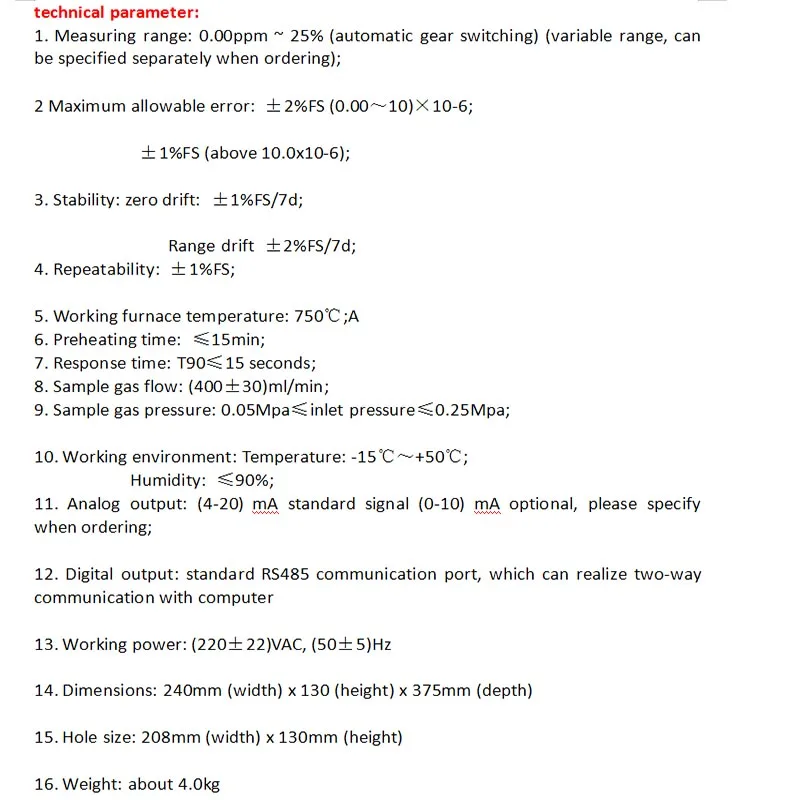 technical parameter:
1. Measuring range: 0.00ppm ~ 25% (automatic gear switching) (variable range, can be specified separately when ordering);

2 Maximum allowable error: ±2%FS (0.00～10)×10-6;

±1%FS (above 10.0x10-6);

3. Stability: zero drift: ±1%FS/7d;

Range drift ±2%FS/7d;
4. Repeatability: ±1%FS;

5. Working furnace temperature: 750℃;A
6. Preheating time: ≤15min;
7. Response time: T90≤15 seconds;
8. Sample gas flow: (400±30)ml/min;
9. Sample gas pressure: 0.05Mpa≤inlet pressure≤0.25Mpa;

10. Working environment: Temperature: -15℃～+50℃;
Humidity: ≤90%;
11. Analog output: (4-20) mA standard signal (0-10) mA optional, please specify when ordering;

12. Digital output: standard RS485 communication port, which can realize two-way communication with computer

13. Working power: (220±22)VAC, (50±5)Hz

14. Dimensions: 240mm (width) x 130 (height) x 375mm (depth)

15. Hole size: 208mm (width) x 130mm (height)

16. Weight: about 4.0kg